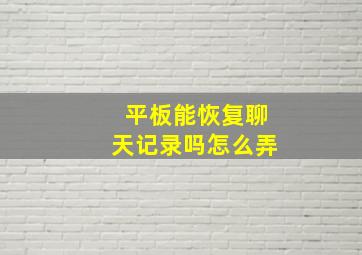 平板能恢复聊天记录吗怎么弄